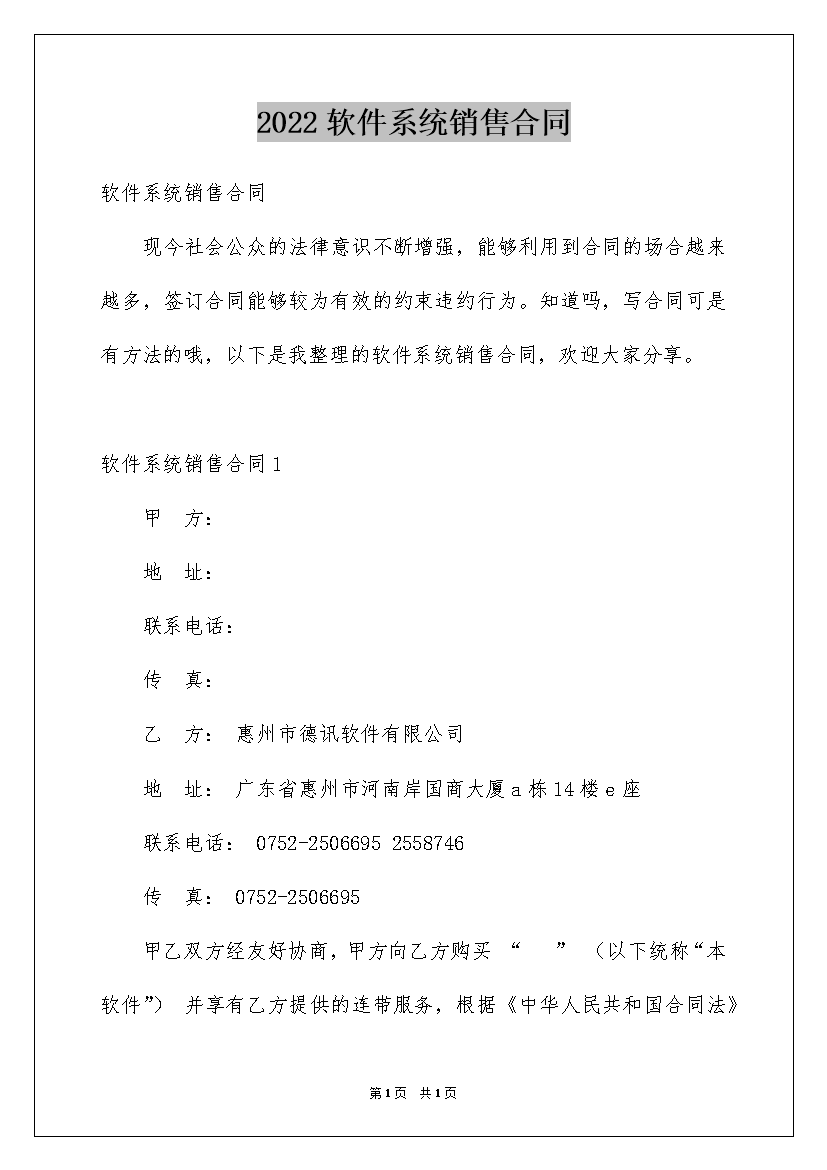 2022 软件系统销售合同

软件系统销售合同

现今社会公众的法律意识不断增强，能够利用到合同的场合越来越多，签订合同能够较为有效的约束违约行为。知道吗，写合同可是有方法的哦，以下是我整理的软件系统销售合同，欢迎大家分享。

软件系统销售合同 1

甲　方：

地　址：

联系电话：

传　真：

乙　方： 惠州市德讯软件有限公司

地　址： 广东省惠州市河南岸国商大厦 a 栋 14 楼 e 座

联系电话： 0752-2506695 2558746

传　真： 0752-2506695

甲乙双方经友好协商，甲方向乙方购买 “　　” （以下统称“本软件”） 并享有乙方提供的连带服务，根据《中华人民共和国合同法》

第 1 页　共 1 页